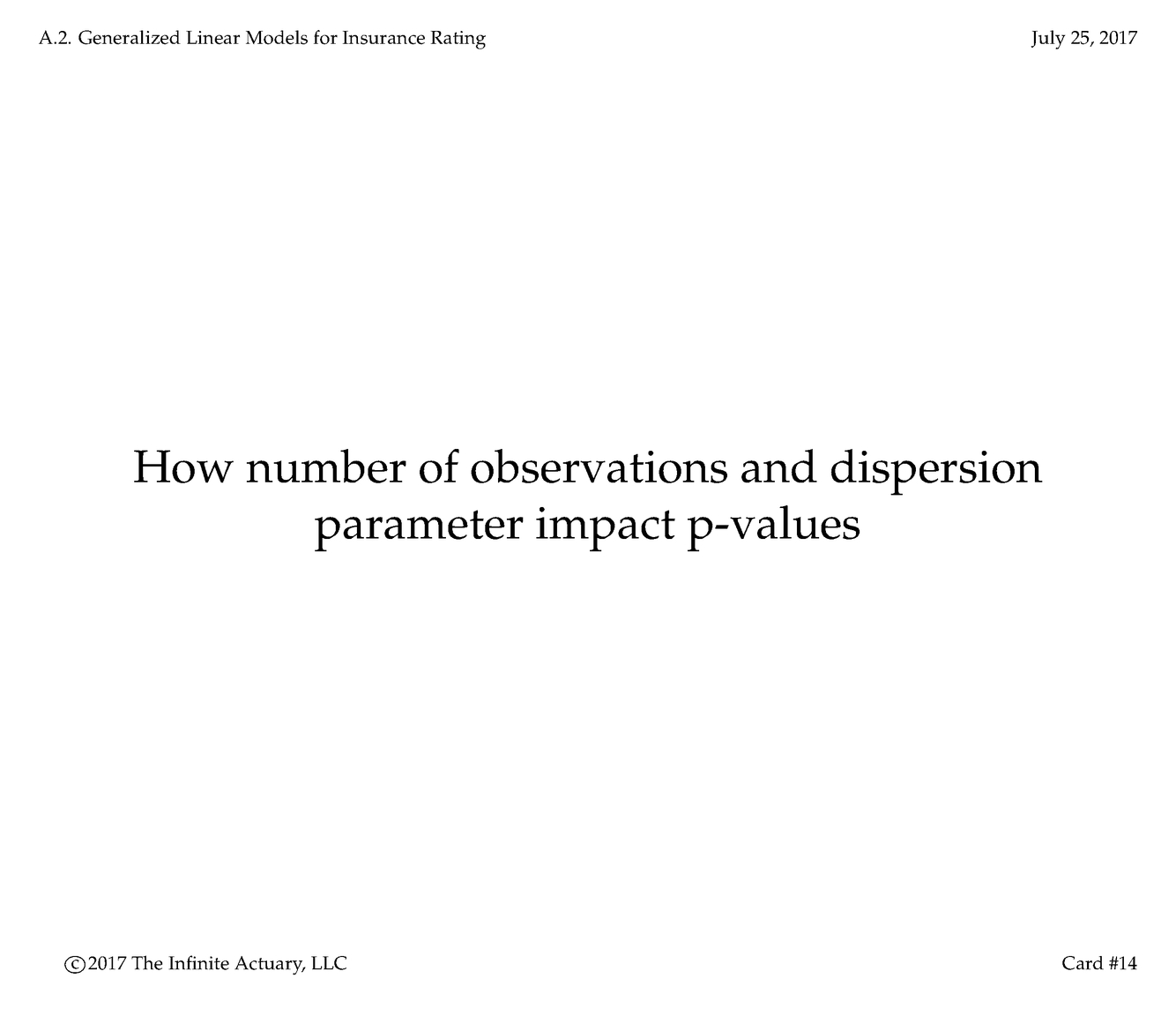 A.2. Generalized Linear Models for Insurance Rating

July 25, 2017

How number of observations and dispersion parameter impact p-values

©2017 The Infinite Actuary, LLC

Card #14